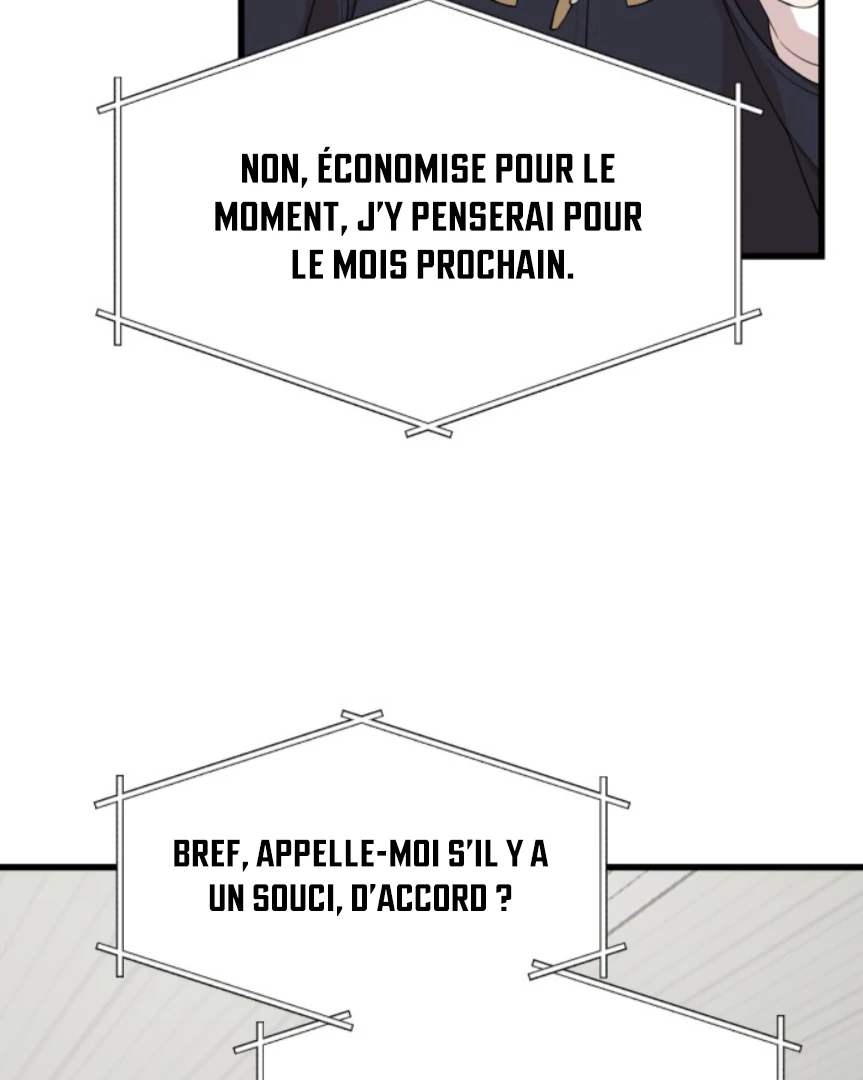 NON, ÉCONOMISE POUR LE MOMENT, J'Y PENSERAI POUR LE MOIS PROCHAIN.

BREF, APPELLE-MOI S'IL Y A UN SOUCI, D'ACCORD ?